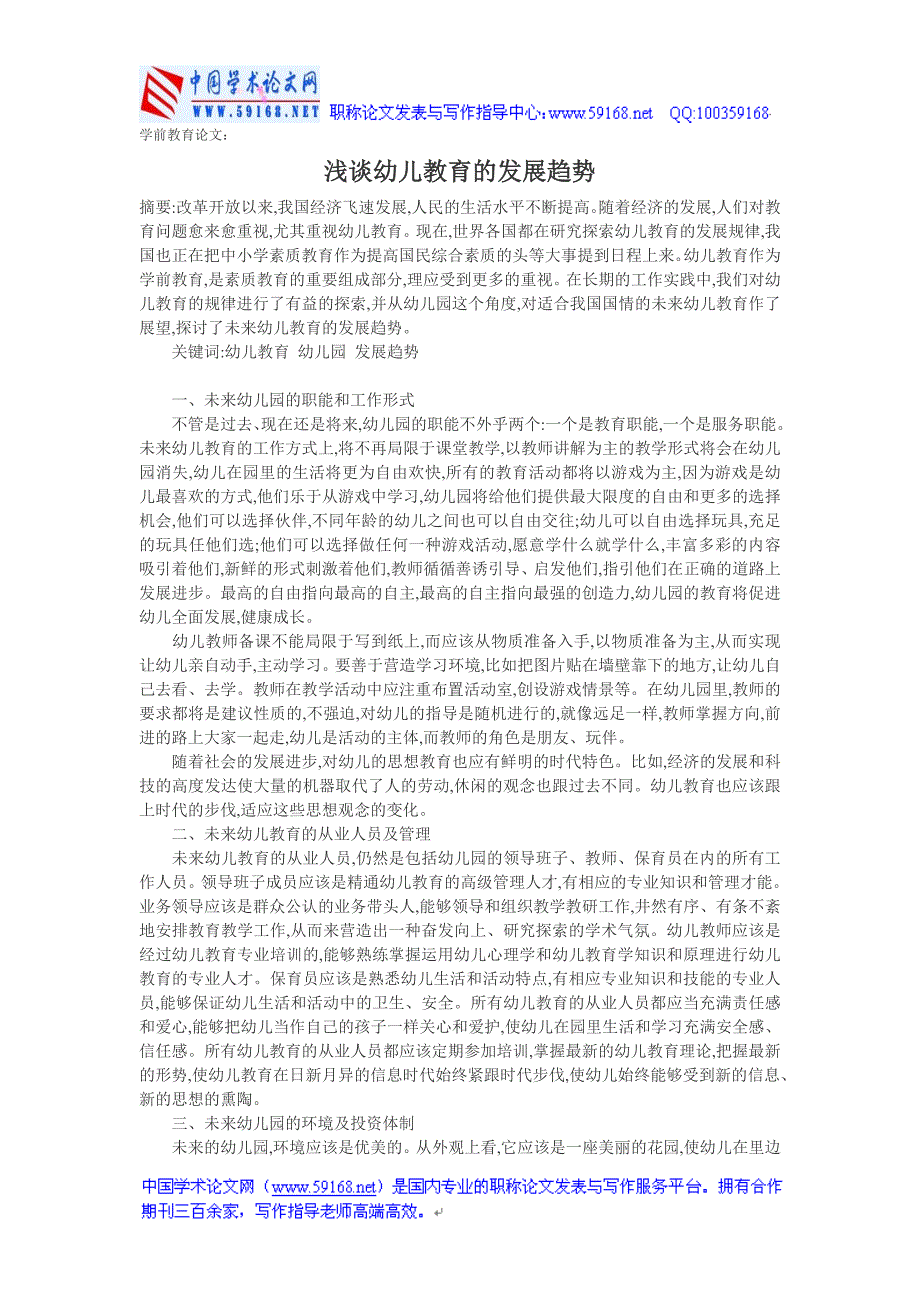 中国学术论文网
WWW.59168.NET 职称论文发表与写作指导中心:www.59168.net QQ:100359168

学前教育论文:

浅谈幼儿教育的发展趋势

摘要:改革开放以来,我国经济飞速发展,人民的生活水平不断提高。随着经济的发展,人们对教育问题愈来愈重视,尤其重视幼儿教育。现在,世界各国都在研究探索幼儿教育的发展规律,我国也正在把中小学素质教育作为提高国民综合素质的头等大事提到日程上来。幼儿教育作为学前教育,是素质教育的重要组成部分,理应受到更多的重视。在长期的工作实践中,我们对幼儿教育的规律进行了有益的探索,并从幼儿园这个角度,对适合我国国情的未来幼儿教育作了展望,探讨了未来幼儿教育的发展趋势。

关键词:幼儿教育 幼儿园 发展趋势

一、未来幼儿园的职能和工作形式

不管是过去、现在还是将来,幼儿园的职能不外乎两个:一个是教育职能,一个是服务职能。未来幼儿教育的工作方式上,将不再局限于课堂教学,以教师讲解为主的教学形式将会在幼儿园消失,幼儿在园里的生活将更为自由欢快,所有的教育活动都将以游戏为主,因为游戏是幼儿最喜欢的方式,他们乐于从游戏中学习,幼儿园将给他们提供最大限度的自由和更多的选择机会,他们可以选择伙伴,不同年龄的幼儿之间也可以自由交往;幼儿可以自由选择玩具,充足的玩具任他们选;他们可以选择做任何一种游戏活动,愿意学什么就学什么,丰富多彩的内容吸引着他们,新鲜的形式刺激着他们,教师循循善诱引导、启发他们,指引他们在正确的道路上发展进步。最高的自由指向最高的自主,最高的自主指向最强的创造力,幼儿园的教育将促进幼儿全面发展,健康成长。

幼儿教师备课不能局限于写到纸上,而应该从物质准备入手,以物质准备为主,从而实现让幼儿亲自动手,主动学习。要善于营造学习环境,比如把图片贴在墙壁靠下的地方,让幼儿自己去看、去学。教师在教学活动中应注重布置活动室,创设游戏情景等。在幼儿园里,教师的要求都将是建议性质的,不强迫,对幼儿的指导是随机进行的,就像远足一样,教师掌握方向,前进的路上大家一起走,幼儿是活动的主体,而教师的角色是朋友、玩伴。

随着社会的发展进步,对幼儿的思想教育也应有鲜明的时代特色。比如,经济的发展和科技的高度发达使大量的机器取代了人的劳动,休闲的观念也跟过去不同。幼儿教育也应该跟上时代的步伐,适应这些思想观念的变化。

二、未来幼儿教育的从业人员及管理

未来幼儿教育的从业人员,仍然是包括幼儿园的领导班子、教师、保育员在内的所有工作人员。领导班子成员应该是精通幼儿教育的高级管理人才,有相应的专业知识和管理才能。业务领导应该是群众公认的业务带头人,能够领导和组织教学教研工作,井然有序、有条不紊地安排教育教学工作,从而来营造出一种奋发向上、研究探索的学术气氛。幼儿教师应该是经过幼儿教育专业培训的,能够熟练掌握运用幼儿心理学和幼儿教育学知识和原理进行幼儿教育的专业人才。保育员应该是熟悉幼儿生活和活动特点,有相应专业知识和技能的专业人员,能够保证幼儿生活和活动中的卫生、安全。所有幼儿教育的从业人员都应当充满责任感和爱心,能够把幼儿当作自己的孩子一样关心和爱护,使幼儿在园里生活和学习充满安全感、信任感。所有幼儿教育的从业人员都应该定期参加培训,掌握最新的幼儿教育理论,把握最新的形势,使幼儿教育在日新月异的信息时代始终紧跟时代步伐,使幼儿始终能够受到新的信息、新的思想的熏陶。

三、未来幼儿园的环境及投资体制

未来的幼儿园,环境应该是优美的。从外观上看,它应该是一座美丽的花园,使幼儿在里边

中国学术论文网(www.59168.net)是国内专业的职称论文发表与写作服务平台。拥有合作期刊三百余家,写作指导老师高端高效。